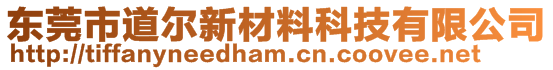 东莞市道尔新材料科技有限公司
http://tiffanyneedham.cn.coovee.net